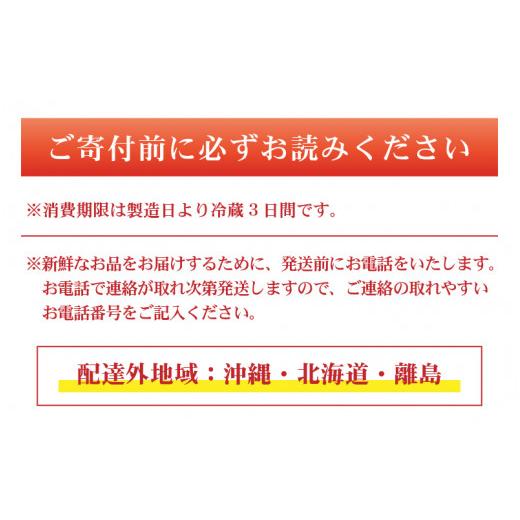 ご寄付前に必ずお読みください

※消費期限は製造日より冷蔵３日間です。

※新鮮なお品をお届けするために、発送前にお電話をいたします。お電話で連絡が取れ次第発送しますので、ご連絡の取れやすいお電話番号をご記入ください。

配達外地域：沖縄・北海道・離島